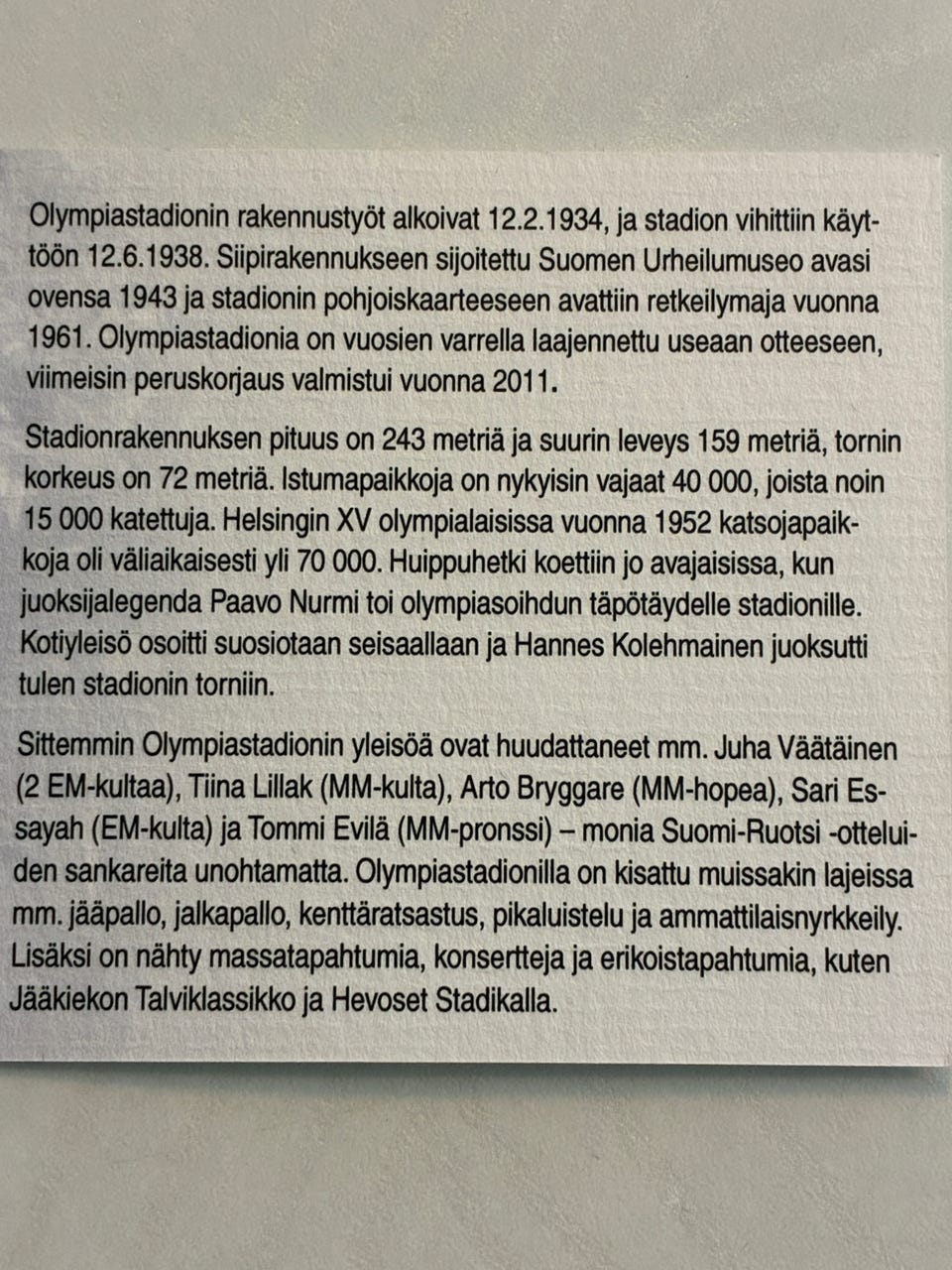 Olympiastadionin rakennustyöt alkoivat 12.2.1934, ja stadion vihittiin käyttöön 12.6.1938. Siipirakennukseen sijoitettu Suomen Urheilumuseo avasi ovensa 1943 ja stadionin pohjoiskaarteeseen avattiin retkeilymaja vuonna 1961. Olympiastadionia on vuosien varrella laajennettu useaan otteeseen, viimeisin peruskorjaus valmistui vuonna 2011.

Stadionrakennuksen pituus on 243 metriä ja suurin leveys 159 metriä, tornin korkeus on 72 metriä. Istumapaikkoja on nykyisin vajaat 40 000, joista noin 15 000 katettuja. Helsingin XV olympialaisissa vuonna 1952 katsojapaikkoja oli väliaikaisesti yli 70 000. Huippuhetki koettiin jo avajaisissa, kun juoksijalegenda Paavo Nurmi toi olympiasoihdun täpötäydelle stadionille. Kotiyleisö osoitti suosiotaan seisaallaan ja Hannes Kolehmainen juoksutti tulen stadionin torniin.

Sittemmin Olympiastadionin yleisöä ovat huudattaneet mm. Juha Väätäinen (2 EM-kultaa), Tiina Lillak (MM-kulta), Arto Bryggare (MM-hopea), Sari Essayah (EM-kulta) ja Tommi Evilä (MM-pronssi) – monia Suomi-Ruotsi -otteluiden sankareita unohtamatta. Olympiastadionilla on kisattu muissakin lajeissa mm. jääpallo, jalkapallo, kenttäratsastus, pikaluistelu ja ammattilaisnyrkkeily. Lisäksi on nähty massatapahtumia, konsertteja ja erikoistapahtumia, kuten Jääkiekon Talviklassikko ja Hevoset Stadikalla.